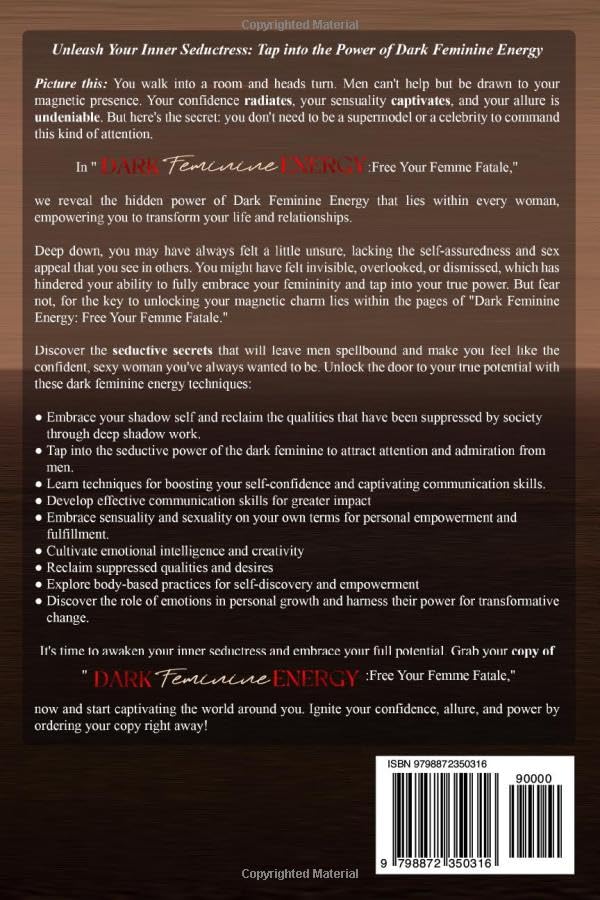 Copyrighted Material

Unleash Your Inner Seductress: Tap into the Power of Dark Feminine Energy

Picture this: You walk into a room and heads turn. Men can't help but be drawn to your magnetic presence. Your confidence radiates, your sensuality captivates, and your allure is undeniable. But here's the secret: you don't need to be a supermodel or a celebrity to command this kind of attention.

In " DARK Feminine ENERGY :Free Your Femme Fatale,"

we reveal the hidden power of Dark Feminine Energy that lies within every woman, empowering you to transform your life and relationships.

Deep down, you may have always felt a little unsure, lacking the self-assuredness and sex appeal that you see in others. You might have felt invisible, overlooked, or dismissed, which has hindered your ability to fully embrace your femininity and tap into your true power. But fear not, for the key to unlocking your magnetic charm lies within the pages of "Dark Feminine Energy: Free Your Femme Fatale."

Discover the seductive secrets that will leave men spellbound and make you feel like the confident, sexy woman you've always wanted to be. Unlock the door to your true potential with these dark feminine energy techniques:

● Embrace your shadow self and reclaim the qualities that have been suppressed by society through deep shadow work.
● Tap into the seductive power of the dark feminine to attract attention and admiration from men.
● Learn techniques for boosting your self-confidence and captivating communication skills.
● Develop effective communication skills for greater impact
● Embrace sensuality and sexuality on your own terms for personal empowerment and fulfillment.
● Cultivate emotional intelligence and creativity
● Reclaim suppressed qualities and desires
● Explore body-based practices for self-discovery and empowerment
● Discover the role of emotions in personal growth and harness their power for transformative change.

It's time to awaken your inner seductress and embrace your full potential. Grab your copy of

" DARK Feminine ENERGY :Free Your Femme Fatale,"

now and start captivating the world around you. Ignite your confidence, allure, and power by ordering your copy right away!

ISBN 9798872350316

90000

9 798872 350316

Copyrighted Material